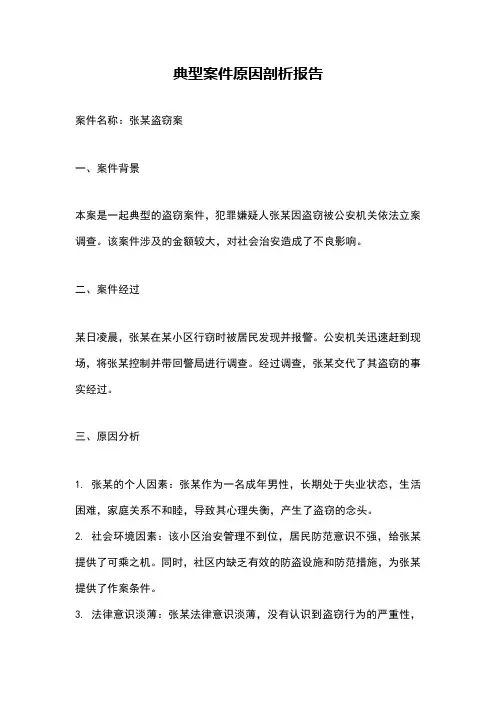 典型案件原因剖析报告

案件名称：张某盗窃案

一、案件背景

本案是一起典型的盗窃案件，犯罪嫌疑人张某因盗窃被公安机关依法立案调查。该案件涉及的金额较大，对社会治安造成了不良影响。

二、案件经过

某日凌晨，张某在某小区行窃时被居民发现并报警。公安机关迅速赶到现场，将张某控制并带回警局进行调查。经过调查，张某交代了其盗窃的事实经过。

三、原因分析

1. 张某的个人因素：张某作为一名成年男性，长期处于失业状态，生活困难，家庭关系不和睦，导致其心理失衡，产生了盗窃的念头。

2. 社会环境因素：该小区治安管理不到位，居民防范意识不强，给张某提供了可乘之机。同时，社区内缺乏有效的防盗设施和防范措施，为张某提供了作案条件。

3. 法律意识淡薄：张某法律意识淡薄，没有认识到盗窃行为的严重性，